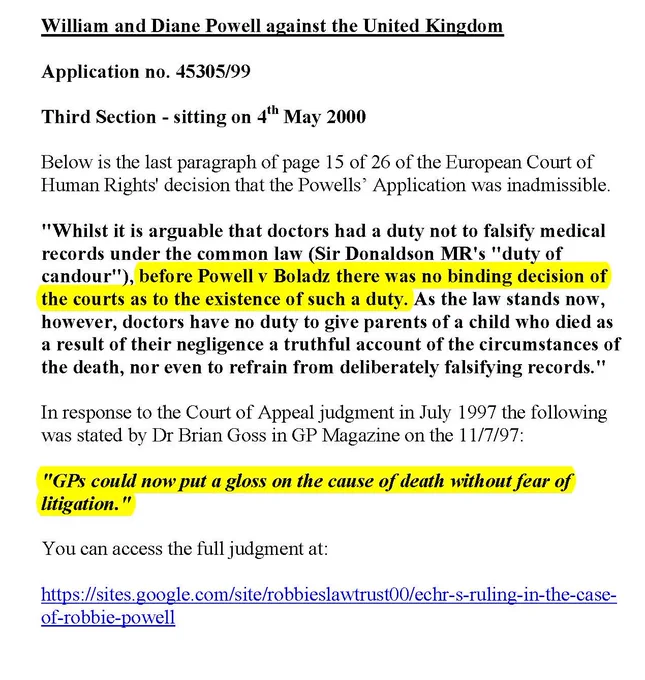 William and Diane Powell against the United Kingdom

Application no. 45305/99

Third Section - sitting on 4$^{th}$ May 2000

Below is the last paragraph of page 15 of 26 of the European Court of Human Rights' decision that the Powells' Application was inadmissible.

"Whilst it is arguable that doctors had a duty not to falsify medical records under the common law (Sir Donaldson MR's "duty of candour"), before Powell v Boladz there was no binding decision of the courts as to the existence of such a duty. As the law stands now, however, doctors have no duty to give parents of a child who died as a result of their negligence a truthful account of the circumstances of the death, nor even to refrain from deliberately falsifying records."

In response to the Court of Appeal judgment in July 1997 the following was stated by Dr Brian Goss in GP Magazine on the 11/7/97:

"GPs could now put a gloss on the cause of death without fear of litigation."

You can access the full judgment at:

https://sites.google.com/site/robbieslawtrust00/echr-s-ruling-in-the-case-of-robbie-powell